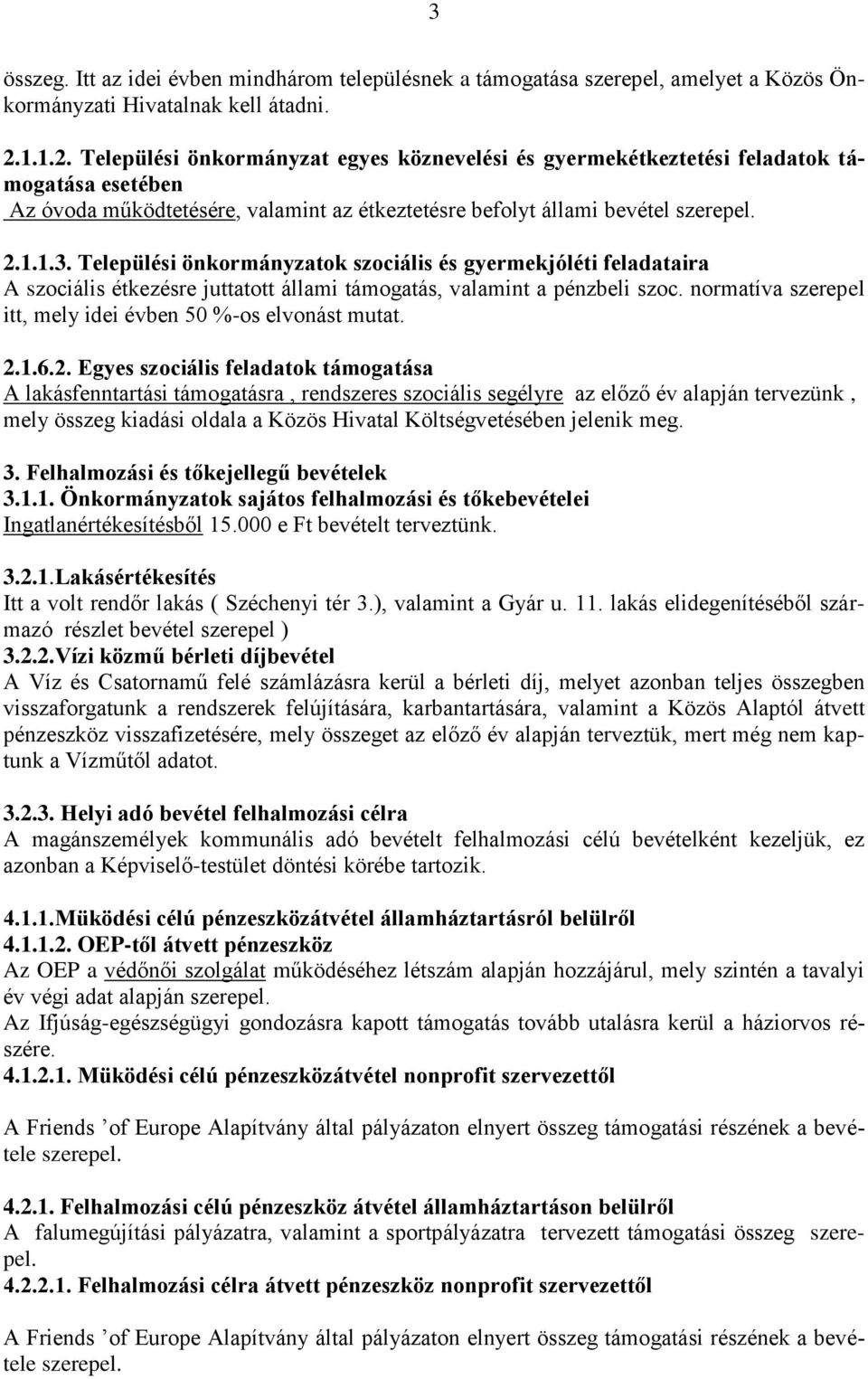 3

összeg. Itt az idei évben mindhárom településnek a támogatása szerepel, amelyet a Közös Önkormányzati Hivatalnak kell átadni.

2.1.1.2. Települési önkormányzat egyes köznevelési és gyermekétkeztetési feladatok támogatása esetében
Az óvoda működtetésére, valamint az étkeztetésre befolyt állami bevétel szerepel.

2.1.1.3. Települési önkormányzatok szociális és gyermekjóléti feladataira
A szociális étkezésre juttatott állami támogatás, valamint a pénzbeli szoc. normatíva szerepel itt, mely idei évben 50 %-os elvonást mutat.

2.1.6.2. Egyes szociális feladatok támogatása
A lakásfenntartási támogatásra , rendszeres szociális segélyre az előző év alapján tervezünk , mely összeg kiadási oldala a Közös Hivatal Költségvetésében jelenik meg.

3. Felhalmozási és tőkejellegű bevételek
3.1.1. Önkormányzatok sajátos felhalmozási és tőkebevételei
Ingatlanértékesítésből 15.000 e Ft bevételt terveztünk.

3.2.1.Lakásértékesítés
Itt a volt rendőr lakás ( Széchenyi tér 3.), valamint a Gyár u. 11. lakás elidegenítéséből származó részlet bevétel szerepel )
3.2.2.Vízi közmű bérleti díjbevétel
A Víz és Csatornamű felé számlázásra kerül a bérleti díj, melyet azonban teljes összegben visszaforgatunk a rendszerek felújítására, karbantartására, valamint a Közös Alaptól átvett pénzeszköz visszafizetésére, mely összeget az előző év alapján terveztük, mert még nem kaptunk a Vízműtől adatot.

3.2.3. Helyi adó bevétel felhalmozási célra
A magánszemélyek kommunális adó bevételt felhalmozási célú bevételként kezeljük, ez azonban a Képviselő-testület döntési körébe tartozik.

4.1.1.Müködési célú pénzeszközátvétel államháztartásról belülről
4.1.1.2. OEP-től átvett pénzeszköz
Az OEP a védőnői szolgálat működéséhez létszám alapján hozzájárul, mely szintén a tavalyi év végi adat alapján szerepel.
Az Ifjúság-egészségügyi gondozásra kapott támogatás tovább utalásra kerül a háziorvos részére.
4.1.2.1. Müködési célú pénzeszközátvétel nonprofit szervezettől

A Friends ’of Europe Alapítvány által pályázaton elnyert összeg támogatási részének a bevétele szerepel.

4.2.1. Felhalmozási célú pénzeszköz átvétel államháztartáson belülről
A falumegújítási pályázatra, valamint a sportpályázatra tervezett támogatási összeg szerepel.
4.2.2.1. Felhalmozási célra átvett pénzeszköz nonprofit szervezettől

A Friends ’of Europe Alapítvány által pályázaton elnyert összeg támogatási részének a bevétele szerepel.